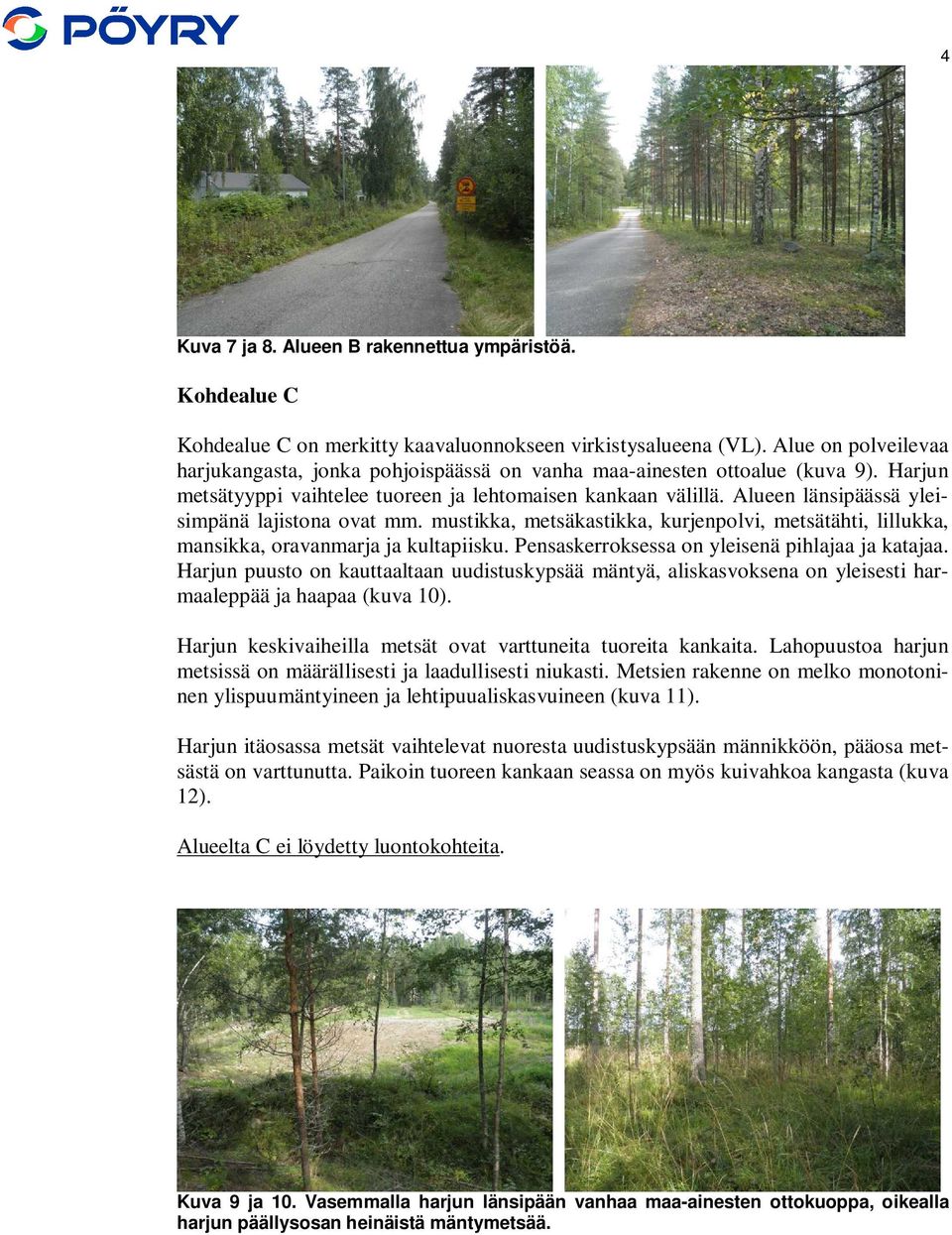 PÖYRY

4

Kuva 7 ja 8. Alueen B rakennettua ympäristöä.

Kohdealue C

Kohdealue C on merkitty kaavaluonnokseen virkistysalueena (VL). Alue on polveilevaa harjukangasta, jonka pohjoispäässä on vanha maa-ainesten ottoalue (kuva 9). Harjun metsätyyppi vaihtelee tuoreen ja lehtomaisen kankaan välillä. Alueen länsipäässä yleisimpänä lajistona ovat mm. mustikka, metsäkastikka, kurjenpolvi, metsätähti, lillukka, mansikka, oravanmarja ja kultapiisku. Pensaskerroksessa on yleisenä pihlajaa ja katajaa. Harjun puusto on kauttaaltaan uudistuskypsää mäntyä, aliskasvoksena on yleisesti harmaaleppää ja haapaa (kuva 10).

Harjun keskivaiheilla metsät ovat varttuneita tuoreita kankaita. Lahopuustoa harjun metsissä on määrällisesti ja laadullisesti niukasti. Metsien rakenne on melko monotoninen ylispuumäntyineen ja lehtipuualiskasvuineen (kuva 11).

Harjun itäosassa metsät vaihtelevat nuoresta uudistuskypsään männikköön, pääosa metsästä on varttunutta. Paikoin tuoreen kankaan seassa on myös kuivahkoa kangasta (kuva 12).

Alueelta C ei löydetty luontokohteita.

Kuva 9 ja 10. Vasemmalla harjun länsipään vanhaa maa-ainesten ottokuoppa, oikealla harjun päällysosan heinäistä mäntymetsää.